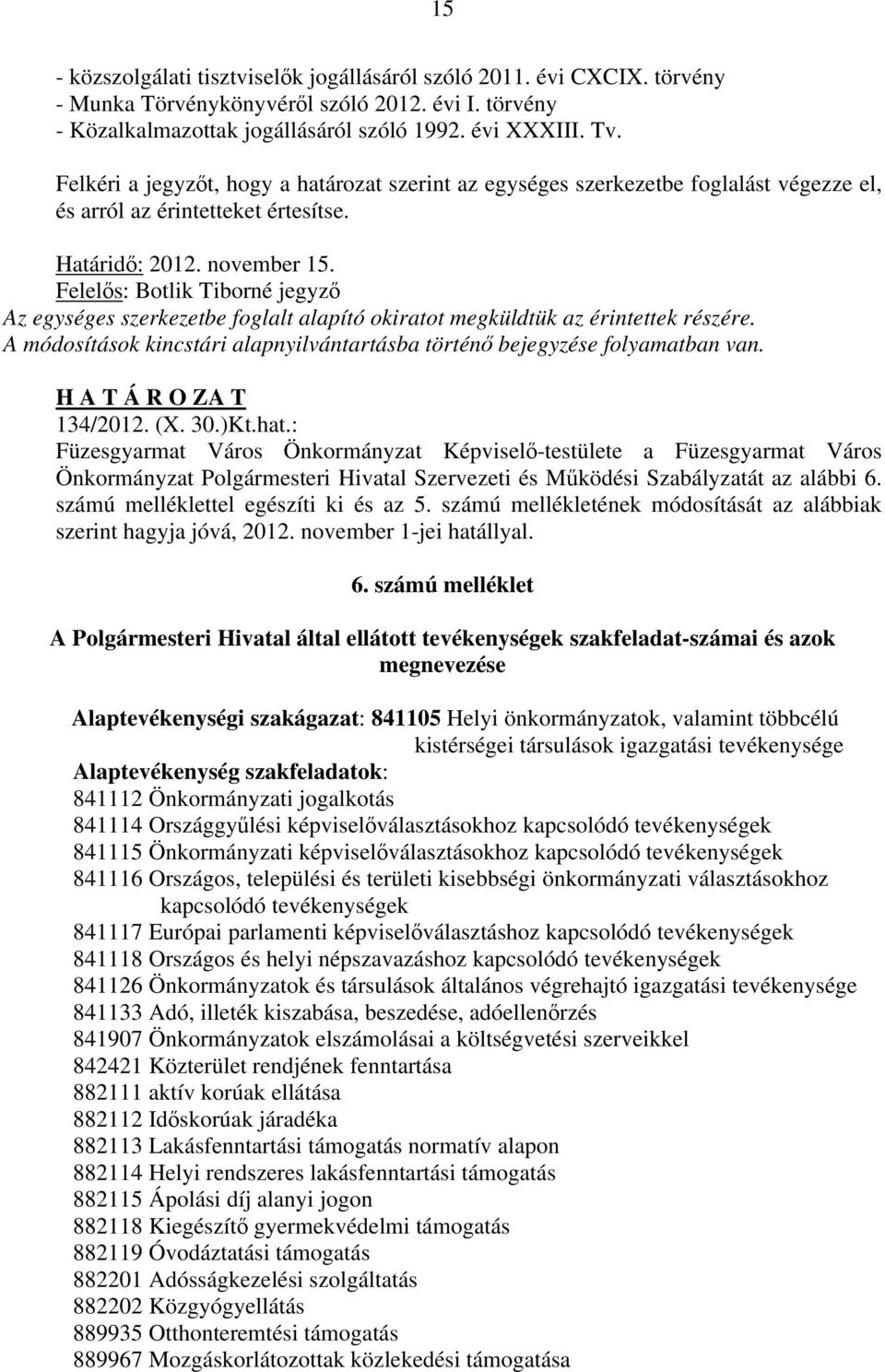 15

- közszolgálati tisztviselők jogállásáról szóló 2011. évi CXCIX. törvény
- Munka Törvénykönyvéről szóló 2012. évi I. törvény
- Közalkalmazottak jogállásáról szóló 1992. évi XXXIII. Tv.

Felkéri a jegyzőt, hogy a határozat szerint az egységes szerkezetbe foglalást végezze el, és arról az érintetteket értesítse.

Határidő: 2012. november 15.
Felelős: Botlik Tiborné jegyző
Az egységes szerkezetbe foglalt alapító okiratot megküldtük az érintettek részére.
A módosítások kincstári alapnyilvántartásba történő bejegyzése folyamatban van.

H A T Á R O ZA T
134/2012. (X. 30.)Kt.hat.:
Füzesgyarmat Város Önkormányzat Képviselő-testülete a Füzesgyarmat Város Önkormányzat Polgármesteri Hivatal Szervezeti és Működési Szabályzatát az alábbi 6. számú melléklettel egészíti ki és az 5. számú mellékletének módosítását az alábbiak szerint hagyja jóvá, 2012. november 1-jei hatállyal.

6. számú melléklet

A Polgármesteri Hivatal által ellátott tevékenységek szakfeladat-számai és azok megnevezése

Alaptevékenységi szakágazat: 841105 Helyi önkormányzatok, valamint többcélú kistérségei társulások igazgatási tevékenysége
Alaptevékenység szakfeladatok:
841112 Önkormányzati jogalkotás
841114 Országgyűlési képviselőválasztásokhoz kapcsolódó tevékenységek
841115 Önkormányzati képviselőválasztásokhoz kapcsolódó tevékenységek
841116 Országos, települési és területi kisebbségi önkormányzati választásokhoz kapcsolódó tevékenységek
841117 Európai parlamenti képviselőválasztáshoz kapcsolódó tevékenységek
841118 Országos és helyi népszavazáshoz kapcsolódó tevékenységek
841126 Önkormányzatok és társulások általános végrehajtó igazgatási tevékenysége
841133 Adó, illeték kiszabása, beszedése, adóellenőrzés
841907 Önkormányzatok elszámolásai a költségvetési szerveikkel
842421 Közterület rendjének fenntartása
882111 aktív korúak ellátása
882112 Időskorúak járadéka
882113 Lakásfenntartási támogatás normatív alapon
882114 Helyi rendszeres lakásfenntartási támogatás
882115 Ápolási díj alanyi jogon
882118 Kiegészítő gyermekvédelmi támogatás
882119 Óvodáztatási támogatás
882201 Adósságkezelési szolgáltatás
882202 Közgyógyellátás
889935 Otthonteremtési támogatás
889967 Mozgáskorlátozottak közlekedési támogatása